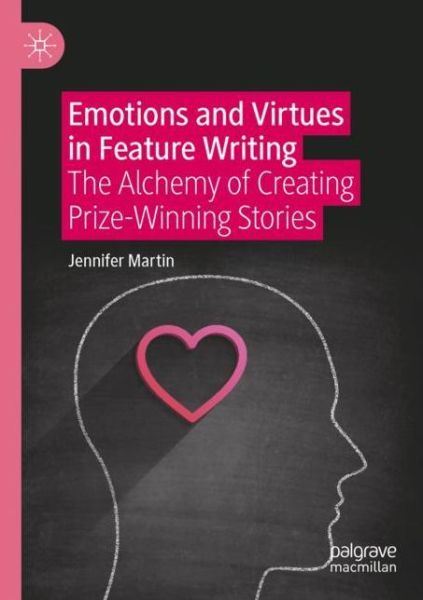 Emotions and Virtues in Feature Writing
The Alchemy of Creating Prize-Winning Stories

Jennifer Martin

palgrave
macmillan